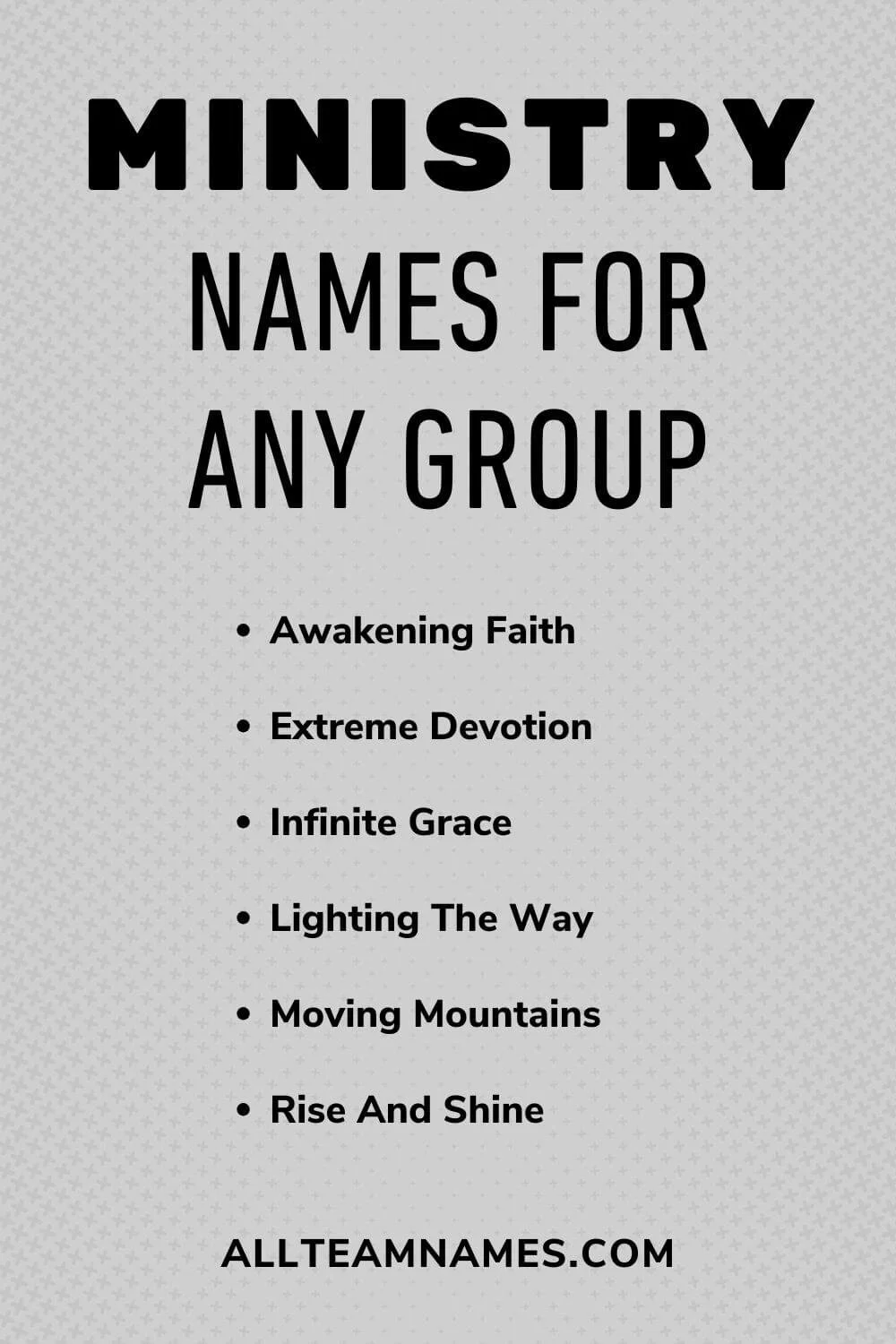 MINISTRY

NAMES FOR ANY GROUP

• Awakening Faith
• Extreme Devotion
• Infinite Grace
• Lighting The Way
• Moving Mountains
• Rise And Shine

ALLTEAMNAMES.COM